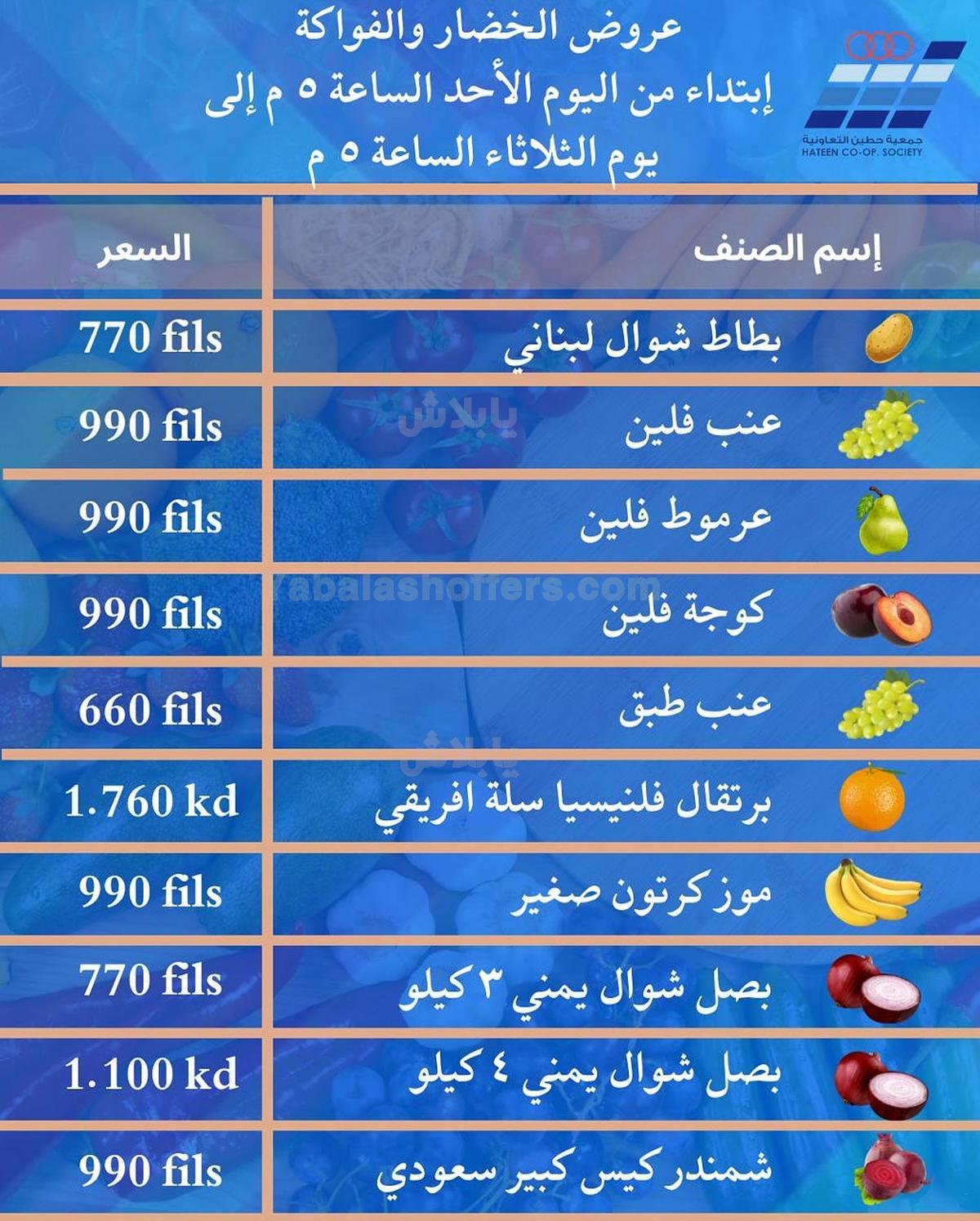 جمعية حطين التعاونية
HATEEN CO-OP. SOCIETY

عروض الخضار والفواكة
إبتداء من اليوم الأحد الساعة ٥ م إلى
يوم الثلاثاء الساعة ٥ م

| إسم الصنف | السعر |
|---|---|
| بطاط شوال لبناني | 770 fils |
| عنب فلين | 990 fils |
| عرموط فلين | 990 fils |
| كوجة فلين | 990 fils |
| عنب طبق | 660 fils |
| برتقال فلنيسيا سلة افريقي | 1.760 kd |
| موز كرتون صغير | 990 fils |
| بصل شوال يمني ٣ كيلو | 770 fils |
| بصل شوال يمني ٤ كيلو | 1.100 kd |
| شمندر كيس كبير سعودي | 990 fils |

يابلاش
yabalashoffers.com
يابلاش